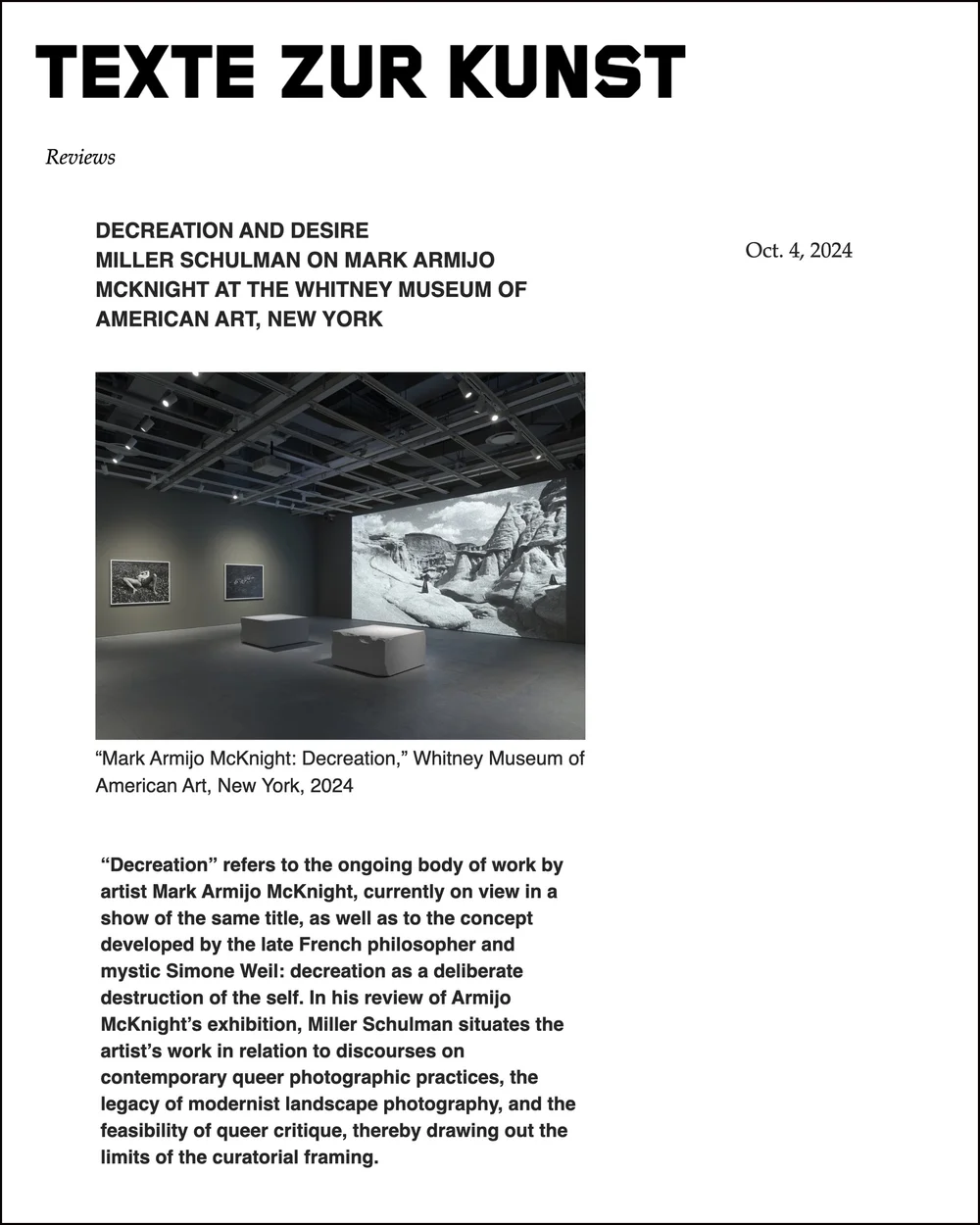 TEXTE ZUR KUNST

Reviews

DECREATION AND DESIRE
MILLER SCHULMAN ON MARK ARMIJO MCKNIGHT AT THE WHITNEY MUSEUM OF AMERICAN ART, NEW YORK

Oct. 4, 2024

“Mark Armijo McKnight: Decreation,” Whitney Museum of American Art, New York, 2024

“Decreation” refers to the ongoing body of work by artist Mark Armijo McKnight, currently on view in a show of the same title, as well as to the concept developed by the late French philosopher and mystic Simone Weil: decreation as a deliberate destruction of the self. In his review of Armijo McKnight’s exhibition, Miller Schulman situates the artist’s work in relation to discourses on contemporary queer photographic practices, the legacy of modernist landscape photography, and the feasibility of queer critique, thereby drawing out the limits of the curatorial framing.